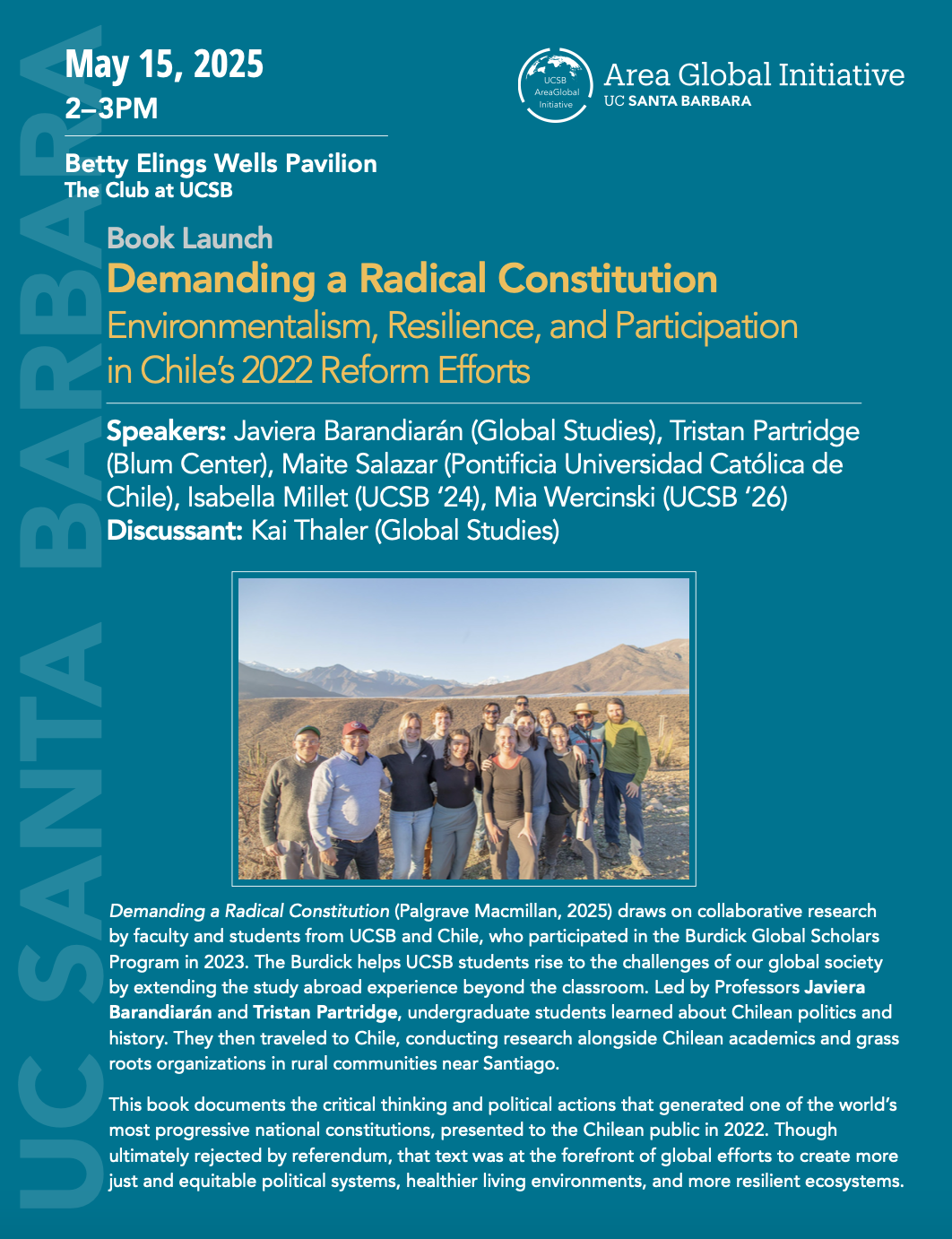 UC SANTA BARBARA

May 15, 2025
2–3PM

Betty Elings Wells Pavilion
The Club at UCSB

UCSB AreaGlobal Initiative

Area Global Initiative
UC SANTA BARBARA

Book Launch
Demanding a Radical Constitution
Environmentalism, Resilience, and Participation in Chile's 2022 Reform Efforts

Speakers: Javiera Barandiarán (Global Studies), Tristan Partridge (Blum Center), Maite Salazar (Pontificia Universidad Católica de Chile), Isabella Millet (UCSB '24), Mia Wercinski (UCSB '26)
Discussant: Kai Thaler (Global Studies)

Demanding a Radical Constitution (Palgrave Macmillan, 2025) draws on collaborative research by faculty and students from UCSB and Chile, who participated in the Burdick Global Scholars Program in 2023. The Burdick helps UCSB students rise to the challenges of our global society by extending the study abroad experience beyond the classroom. Led by Professors Javiera Barandiarán and Tristan Partridge, undergraduate students learned about Chilean politics and history. They then traveled to Chile, conducting research alongside Chilean academics and grass roots organizations in rural communities near Santiago.

This book documents the critical thinking and political actions that generated one of the world's most progressive national constitutions, presented to the Chilean public in 2022. Though ultimately rejected by referendum, that text was at the forefront of global efforts to create more just and equitable political systems, healthier living environments, and more resilient ecosystems.